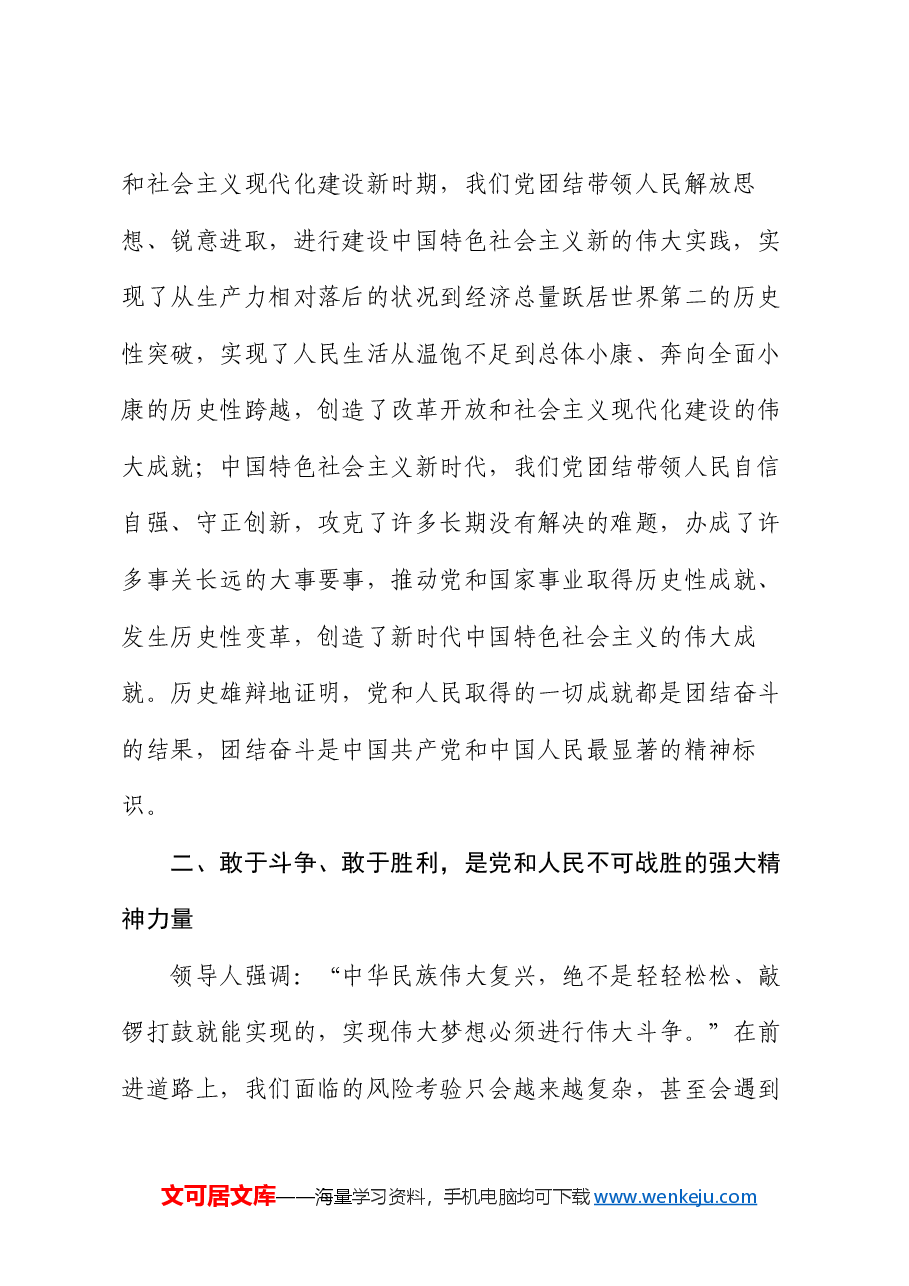 和社会主义现代化建设新时期，我们党团结带领人民解放思想、锐意进取，进行建设中国特色社会主义新的伟大实践，实现了从生产力相对落后的状况到经济总量跃居世界第二的历史性突破，实现了人民生活从温饱不足到总体小康、奔向全面小康的历史性跨越，创造了改革开放和社会主义现代化建设的伟大成就；中国特色社会主义新时代，我们党团结带领人民自信自强、守正创新，攻克了许多长期没有解决的难题，办成了许多事关长远的大事要事，推动党和国家事业取得历史性成就、发生历史性变革，创造了新时代中国特色社会主义的伟大成就。历史雄辩地证明，党和人民取得的一切成就都是团结奋斗的结果，团结奋斗是中国共产党和中国人民最显著的精神标识。

二、敢于斗争、敢于胜利，是党和人民不可战胜的强大精神力量

领导人强调：“中华民族伟大复兴，绝不是轻轻松松、敲锣打鼓就能实现的，实现伟大梦想必须进行伟大斗争。”在前进道路上，我们面临的风险考验只会越来越复杂，甚至会遇到

文可居文库——海量学习资料，手机电脑均可下载www.wenkeju.com